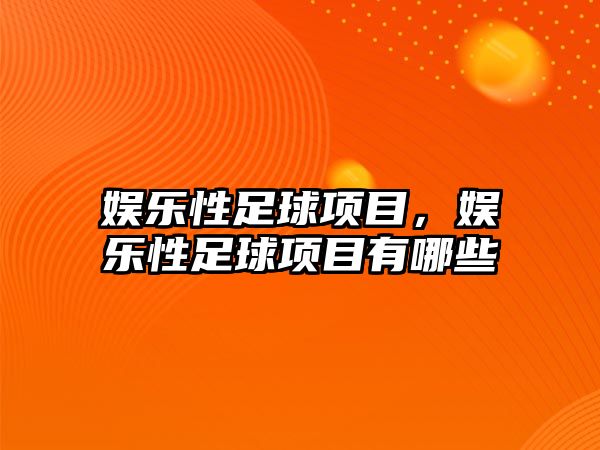 娱乐性足球项目，娱乐性足球项目有哪些